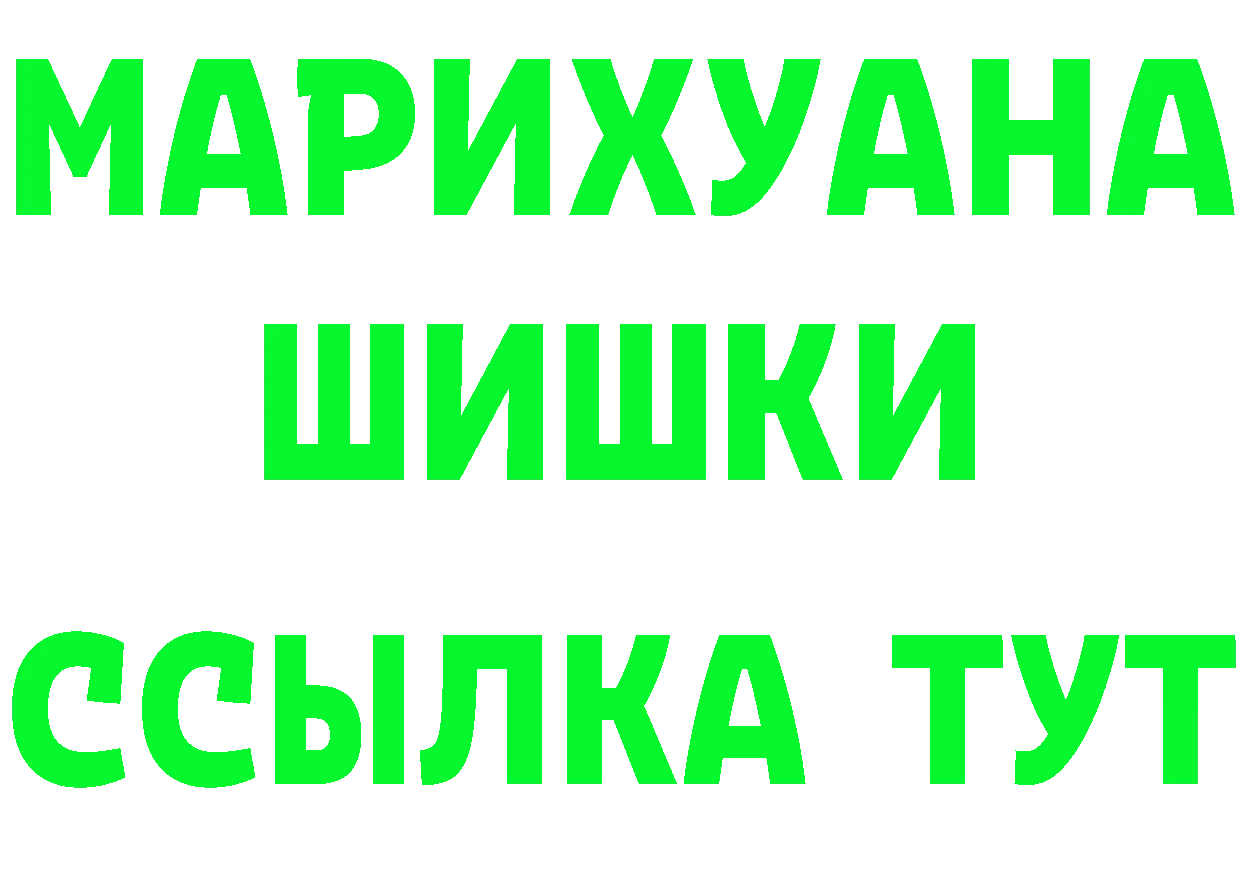 МАРИХУАНА
ШИШКИ
ССЫЛКА ТУТ